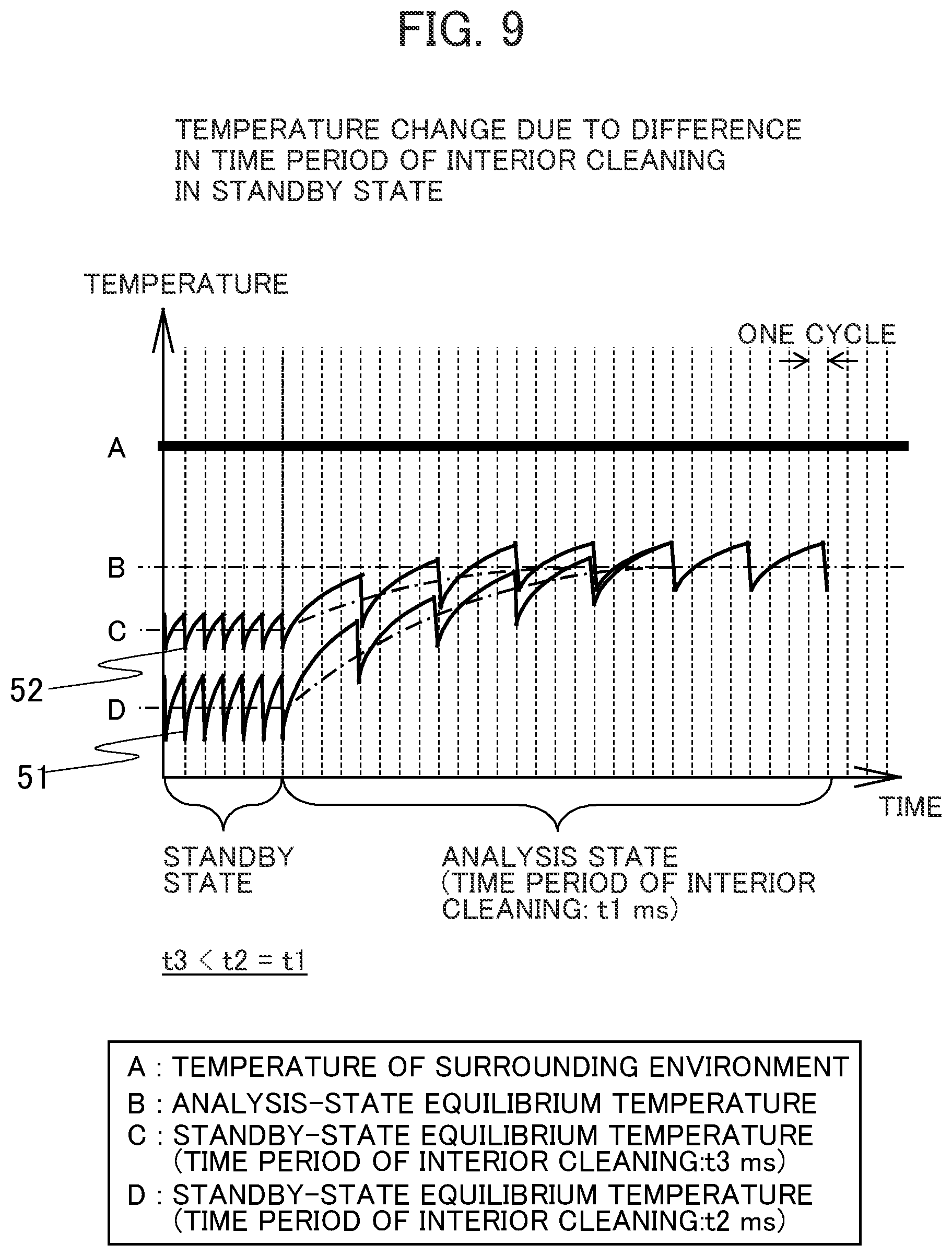 FIG. 9

TEMPERATURE CHANGE DUE TO DIFFERENCE IN TIME PERIOD OF INTERIOR CLEANING IN STANDBY STATE

TEMPERATURE

ONE CYCLE

A

B

C

52

D

51

TIME

STANDBY STATE

ANALYSIS STATE (TIME PERIOD OF INTERIOR CLEANING: t1 ms)

t3 < t2 = t1

A : TEMPERATURE OF SURROUNDING ENVIRONMENT
B : ANALYSIS-STATE EQUILIBRIUM TEMPERATURE
C : STANDBY-STATE EQUILIBRIUM TEMPERATURE (TIME PERIOD OF INTERIOR CLEANING:t3 ms)
D : STANDBY-STATE EQUILIBRIUM TEMPERATURE (TIME PERIOD OF INTERIOR CLEANING:t2 ms)